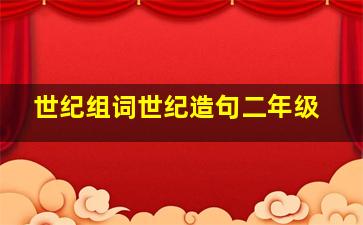 世纪组词世纪造句二年级